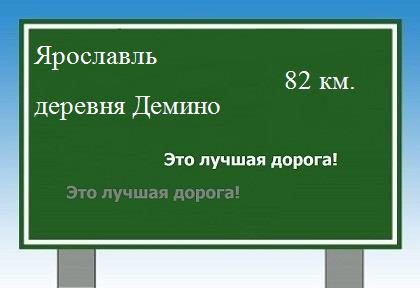 Ярославль

82 км.

деревня Демино

Это лучшая дорога!

Это лучшая дорога!